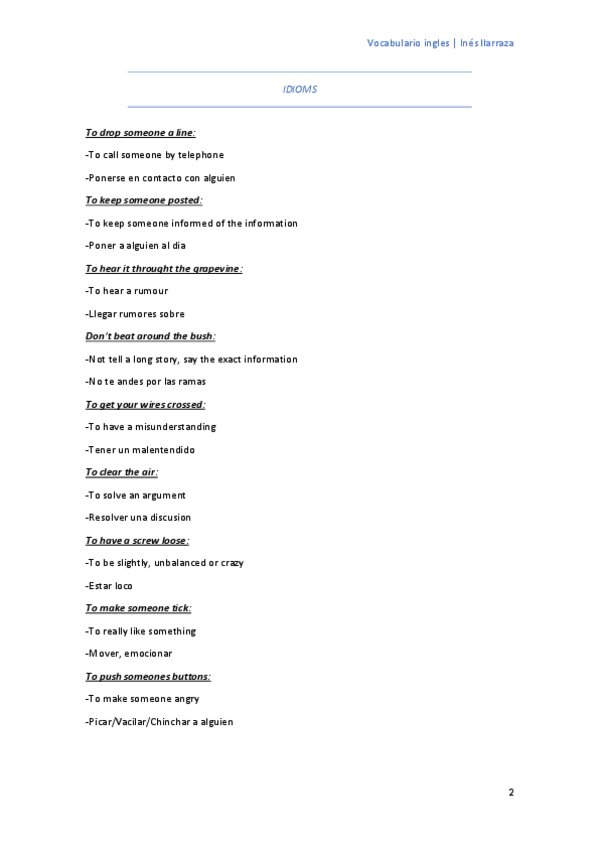 Vocabulario ingles | Inés Ilarraza

IDIOMS

To drop someone a line:

-To call someone by telephone

-Ponerse en contacto con alguien

To keep someone posted:

-To keep someone informed of the information

-Poner a alguien al dia

To hear it throught the grapevine:

-To hear a rumour

-Llegar rumores sobre

Don't beat around the bush:

-Not tell a long story, say the exact information

-No te andes por las ramas

To get your wires crossed:

-To have a misunderstanding

-Tener un malentendido

To clear the air:

-To solve an argument

-Resolver una discusion

To have a screw loose:

-To be slightly, unbalanced or crazy

-Estar loco

To make someone tick:

-To really like something

-Mover, emocionar

To push someones buttons:

-To make someone angry

-Picar/Vacilar/Chinchar a alguien

2